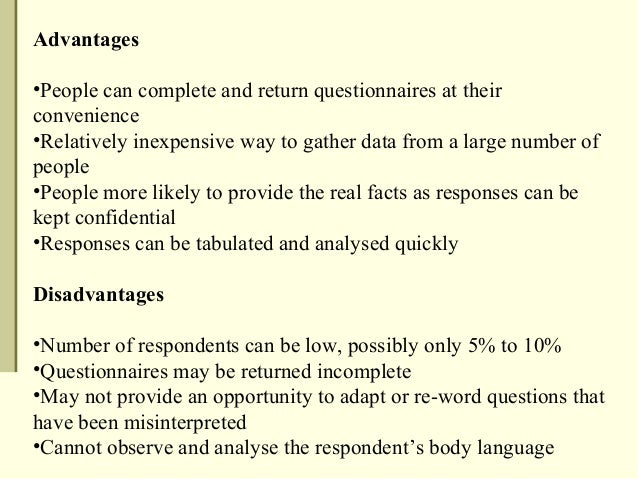 Advantages

• People can complete and return questionnaires at their convenience
• Relatively inexpensive way to gather data from a large number of people
• People more likely to provide the real facts as responses can be kept confidential
• Responses can be tabulated and analysed quickly

Disadvantages

• Number of respondents can be low, possibly only 5% to 10%
• Questionnaires may be returned incomplete
• May not provide an opportunity to adapt or re-word questions that have been misinterpreted
• Cannot observe and analyse the respondent's body language